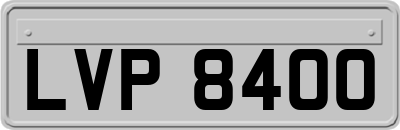 LVP 8400